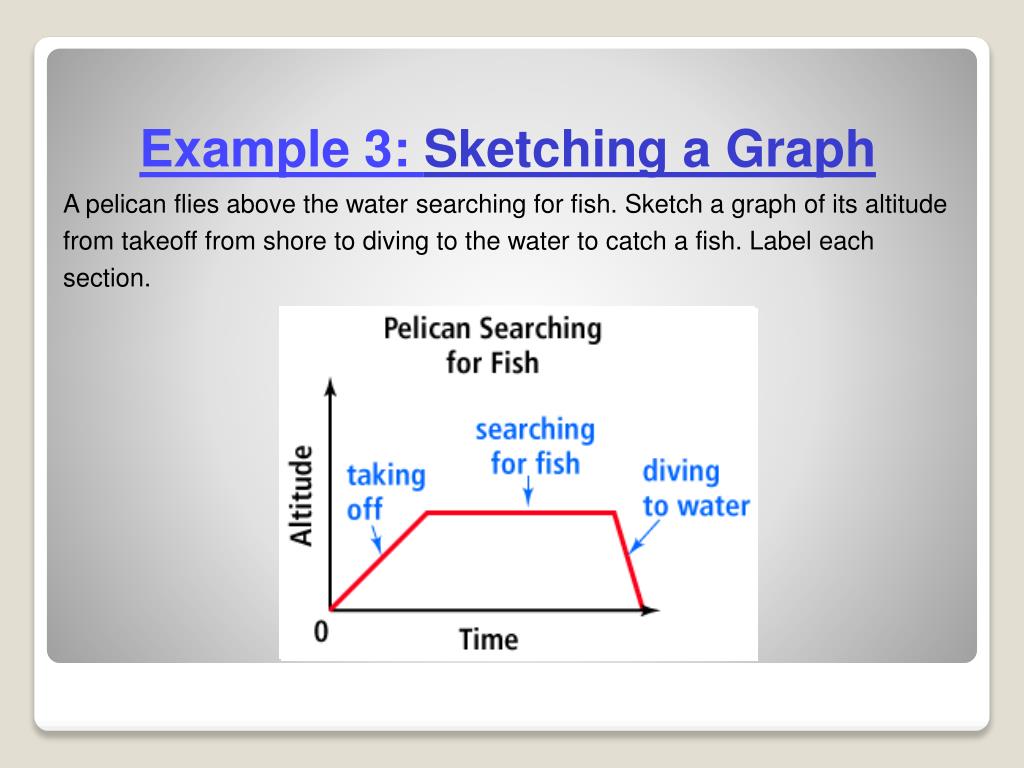 Example 3: Sketching a Graph

A pelican flies above the water searching for fish. Sketch a graph of its altitude from takeoff from shore to diving to the water to catch a fish. Label each section.

Pelican Searching for Fish

Altitude

taking off

searching for fish

diving to water

0

Time